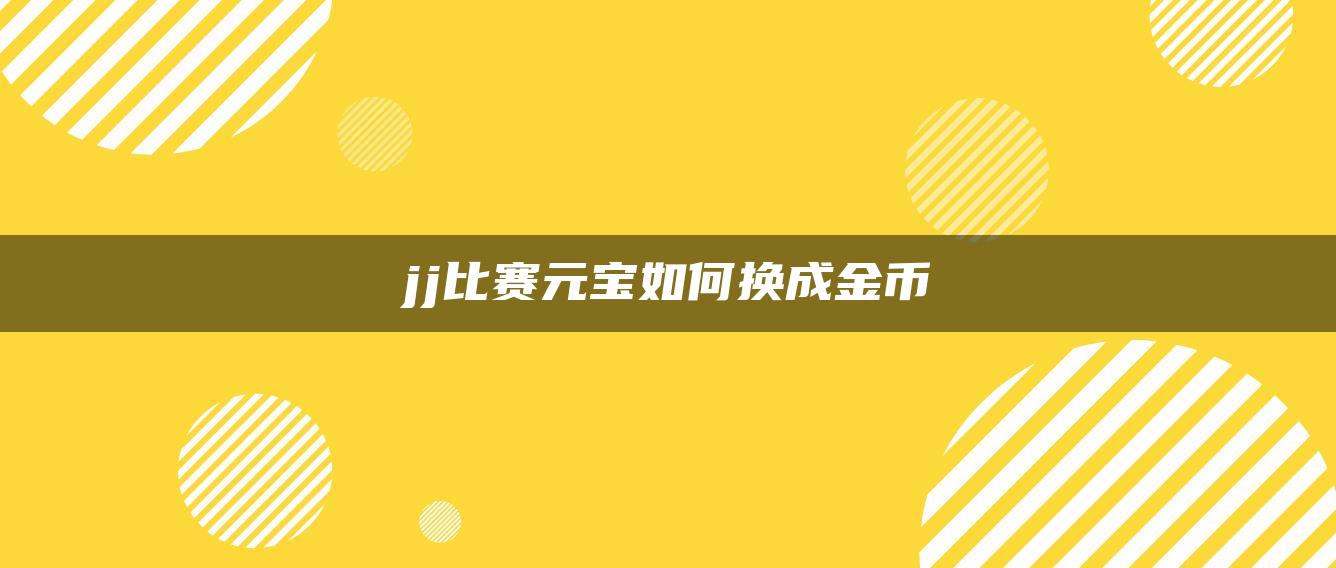 jj比赛元宝如何换成金币